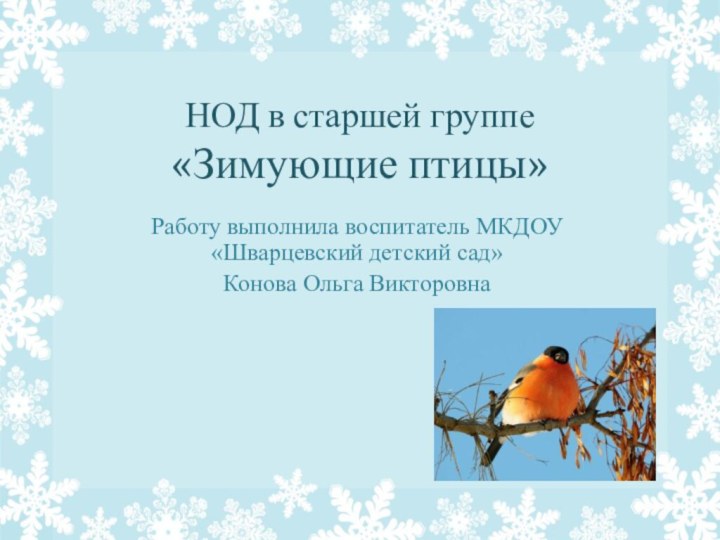 НОД в старшей группе
«Зимующие птицы»

Работу выполнила воспитатель МКДОУ «Шварцевский детский сад»

Конова Ольга Викторовна